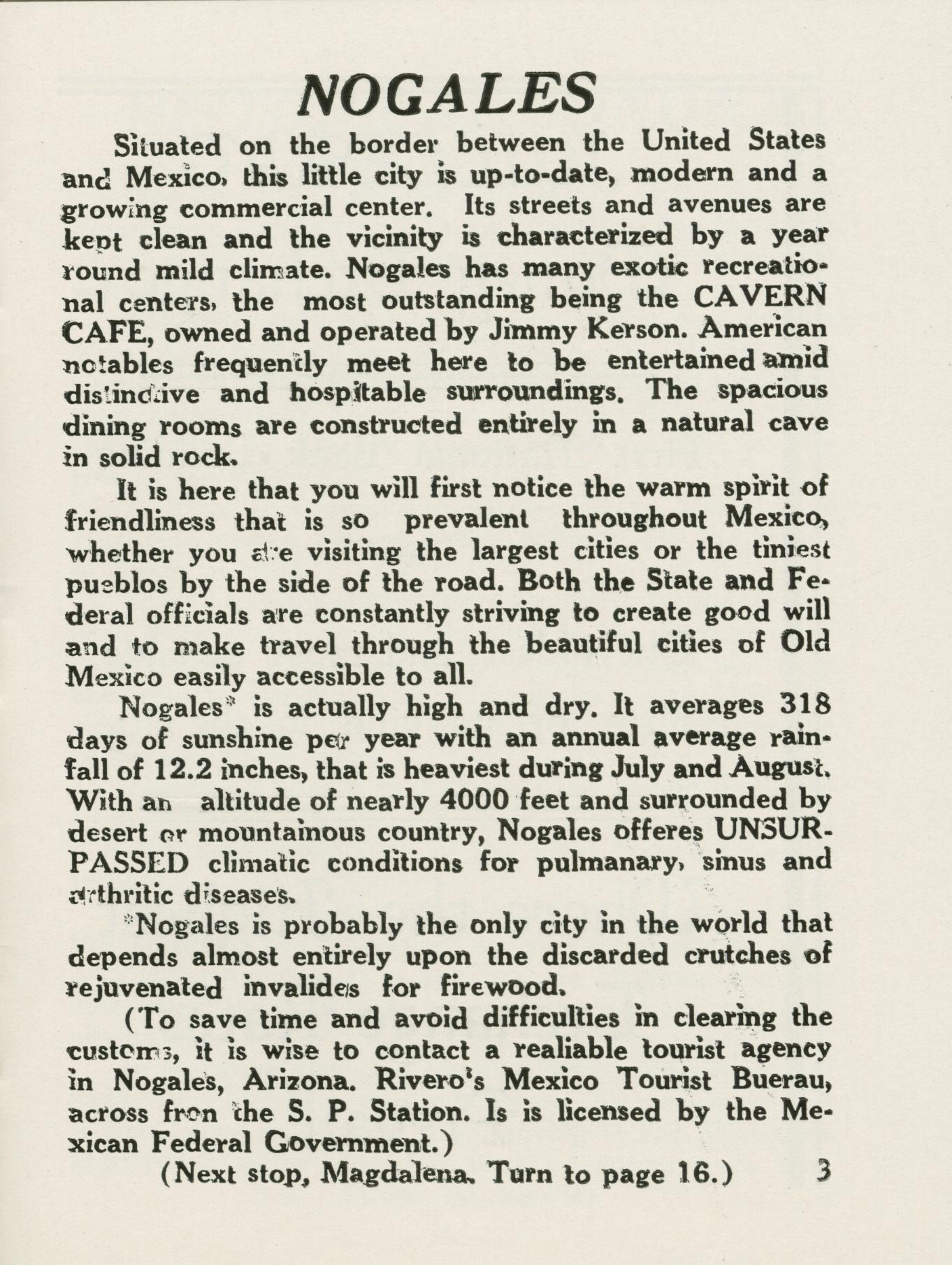 NOGALES

Situated on the border between the United States and Mexico, this little city is up-to-date, modern and a growing commercial center. Its streets and avenues are kept clean and the vicinity is characterized by a year round mild climate. Nogales has many exotic recreational centers, the most outstanding being the CAVERN CAFE, owned and operated by Jimmy Kerson. American notables frequently meet here to be entertained amid distinctive and hospitable surroundings. The spacious dining rooms are constructed entirely in a natural cave in solid rock.

It is here that you will first notice the warm spirit of friendliness that is so prevalent throughout Mexico, whether you are visiting the largest cities or the tiniest pueblos by the side of the road. Both the State and Federal officials are constantly striving to create good will and to make travel through the beautiful cities of Old Mexico easily accessible to all.

Nogales* is actually high and dry. It averages 318 days of sunshine per year with an annual average rainfall of 12.2 inches, that is heaviest during July and August. With an altitude of nearly 4000 feet and surrounded by desert or mountainous country, Nogales offeres UNSURPASSED climatic conditions for pulmanary, sinus and arthritic diseases.

*Nogales is probably the only city in the world that depends almost entirely upon the discarded crutches of rejuvenated invalides for firewood.

(To save time and avoid difficulties in clearing the customs, it is wise to contact a realiable tourist agency in Nogales, Arizona. Rivero's Mexico Tourist Buerau, across fron the S. P. Station. Is is licensed by the Mexican Federal Government.)

(Next stop, Magdalena. Turn to page 16.) 3